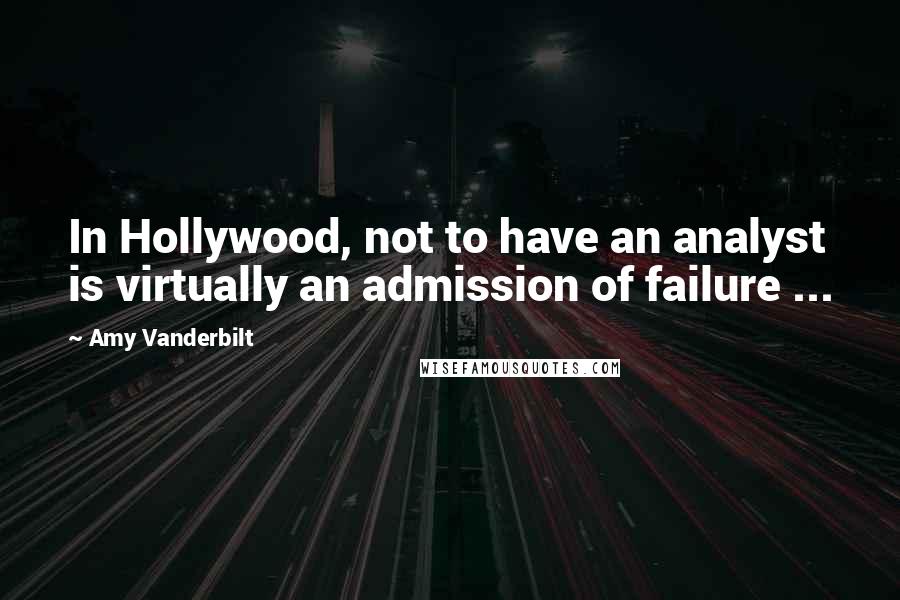 In Hollywood, not to have an analyst is virtually an admission of failure ...

~ Amy Vanderbilt

WISEFAMOUSQUOTES.COM